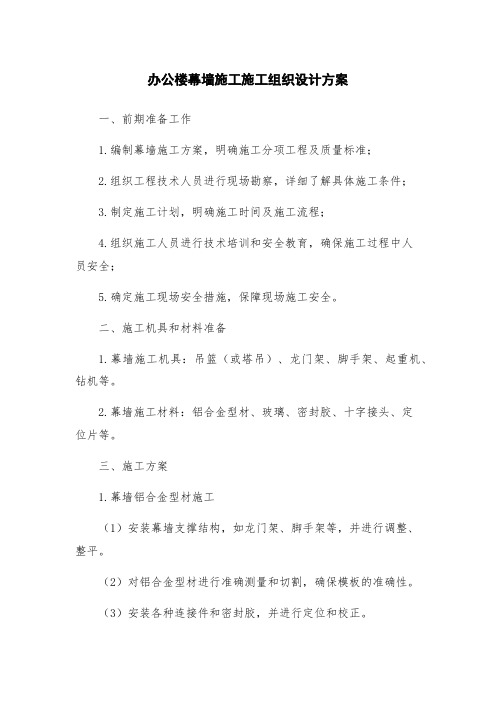 办公楼幕墙施工施工组织设计方案

一、前期准备工作

1.编制幕墙施工方案，明确施工分项工程及质量标准；

2.组织工程技术人员进行现场勘察，详细了解具体施工条件；

3.制定施工计划，明确施工时间及施工流程；

4.组织施工人员进行技术培训和安全教育，确保施工过程中人员安全；

5.确定施工现场安全措施，保障现场施工安全。

二、施工机具和材料准备

1.幕墙施工机具：吊篮（或塔吊）、龙门架、脚手架、起重机、钻机等。

2.幕墙施工材料：铝合金型材、玻璃、密封胶、十字接头、定位片等。

三、施工方案

1.幕墙铝合金型材施工

（1）安装幕墙支撑结构，如龙门架、脚手架等，并进行调整、整平。

（2）对铝合金型材进行准确测量和切割，确保模板的准确性。

（3）安装各种连接件和密封胶，并进行定位和校正。